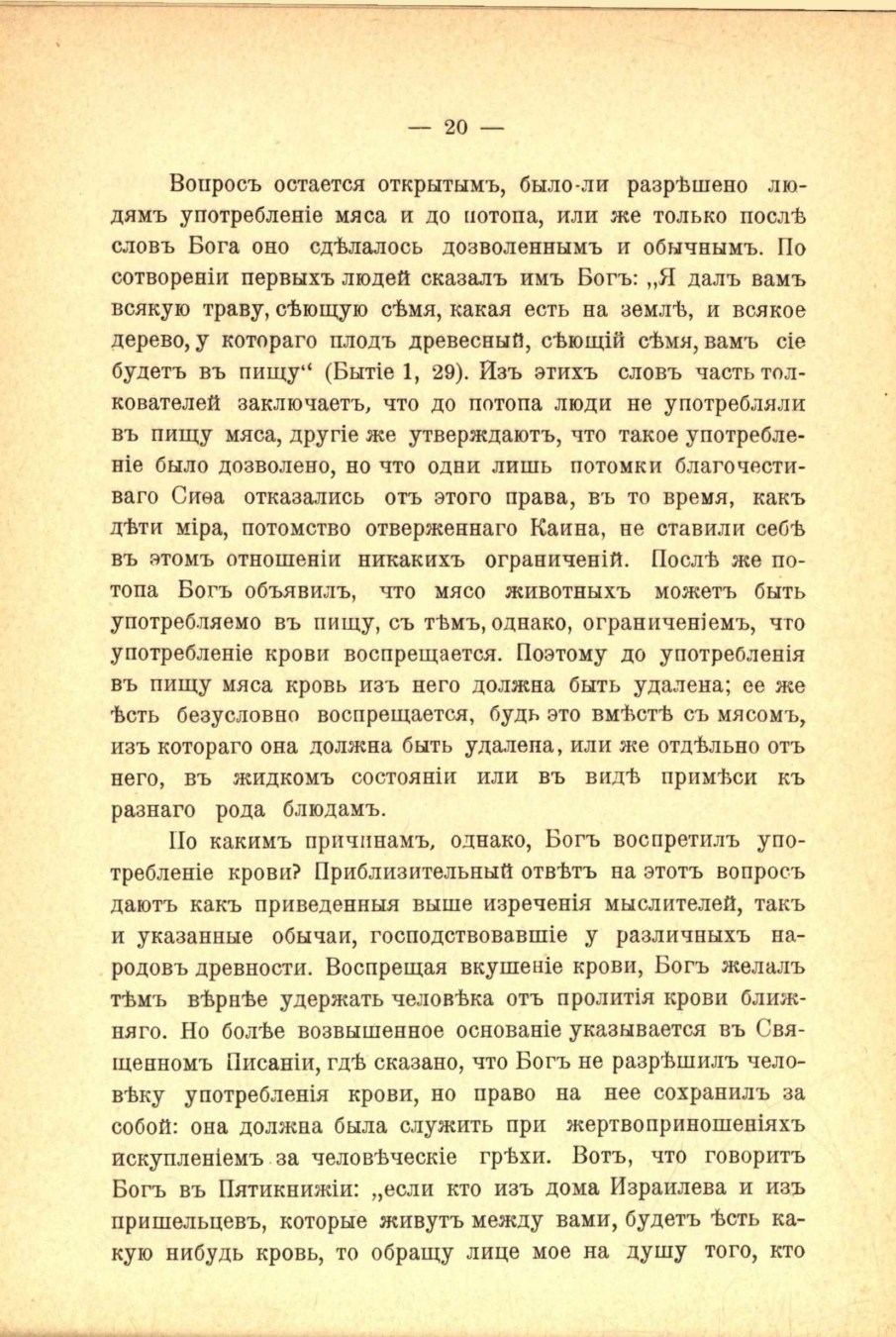 — 20 —

Вопросъ остается открытымъ, было-ли разрѣшено людямъ употребленіе мяса и до потопа, или же только послѣ словъ Бога оно сдѣлалось дозволеннымъ и обычнымъ. По сотвореніи первыхъ людей сказалъ имъ Богъ: „Я далъ вамъ всякую траву, сѣющую сѣмя, какая есть на землѣ, и всякое дерево, у котораго плодъ древесный, сѣющій сѣмя, вамъ сіе будетъ въ пищу“ (Бытіе 1, 29). Изъ этихъ словъ часть толкователей заключаетъ, что до потопа люди не употребляли въ пищу мяса, другіе же утверждаютъ, что такое употребленіе было дозволено, но что одни лишь потомки благочестиваго Сиѳа отказались отъ этого права, въ то время, какъ дѣти міра, потомство отверженнаго Каина, не ставили себѣ въ этомъ отношеніи никакихъ ограниченій. Послѣ же потопа Богъ объявилъ, что мясо животныхъ можетъ быть употребляемо въ пищу, съ тѣмъ, однако, ограниченіемъ, что употребленіе крови воспрещается. Поэтому до употребленія въ пищу мяса кровь изъ него должна быть удалена; ее же ѣсть безусловно воспрещается, будь это вмѣстѣ съ мясомъ, изъ котораго она должна быть удалена, или же отдѣльно отъ него, въ жидкомъ состояніи или въ видѣ примѣси къ разнаго рода блюдамъ.

По какимъ причинамъ, однако, Богъ воспретилъ употребленіе крови? Приблизительный отвѣтъ на этотъ вопросъ даютъ какъ приведенныя выше изреченія мыслителей, такъ и указанные обычаи, господствовавшіе у различныхъ народовъ древности. Воспрещая вкушеніе крови, Богъ желалъ тѣмъ вѣрнѣе удержать человѣка отъ пролитія крови ближняго. Но болѣе возвышенное основаніе указывается въ Священномъ Писаніи, гдѣ сказано, что Богъ не разрѣшилъ человѣку употребленія крови, но право на нее сохранилъ за собой: она должна была служить при жертвоприношеніяхъ искупленіемъ за человѣческіе грѣхи. Вотъ, что говоритъ Богъ въ Пятикнижіи: „если кто изъ дома Израилева и изъ пришельцевъ, которые живутъ между вами, будетъ ѣсть какую нибудь кровь, то обращу лице мое на душу того, кто